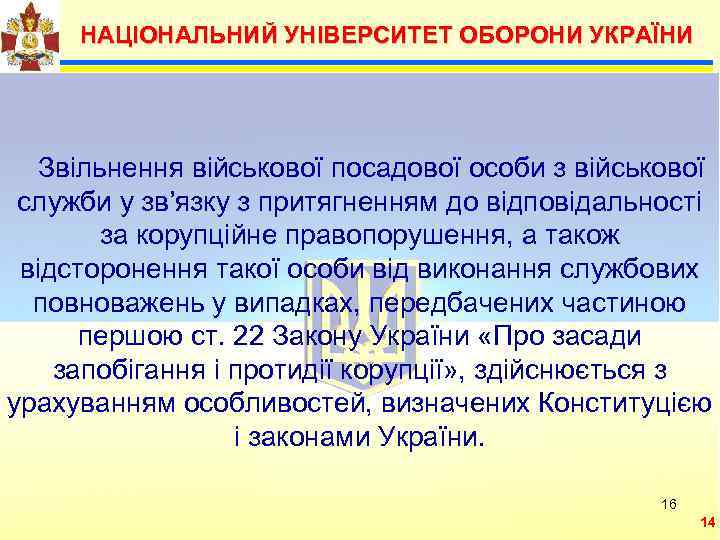 НАЦІОНАЛЬНИЙ УНІВЕРСИТЕТ ОБОРОНИ УКРАЇНИ

Звільнення військової посадової особи з військової служби у зв’язку з притягненням до відповідальності за корупційне правопорушення, а також відсторонення такої особи від виконання службових повноважень у випадках, передбачених частиною першою ст. 22 Закону України «Про засади запобігання і протидії корупції», здійснюється з урахуванням особливостей, визначених Конституцією і законами України.

16

14